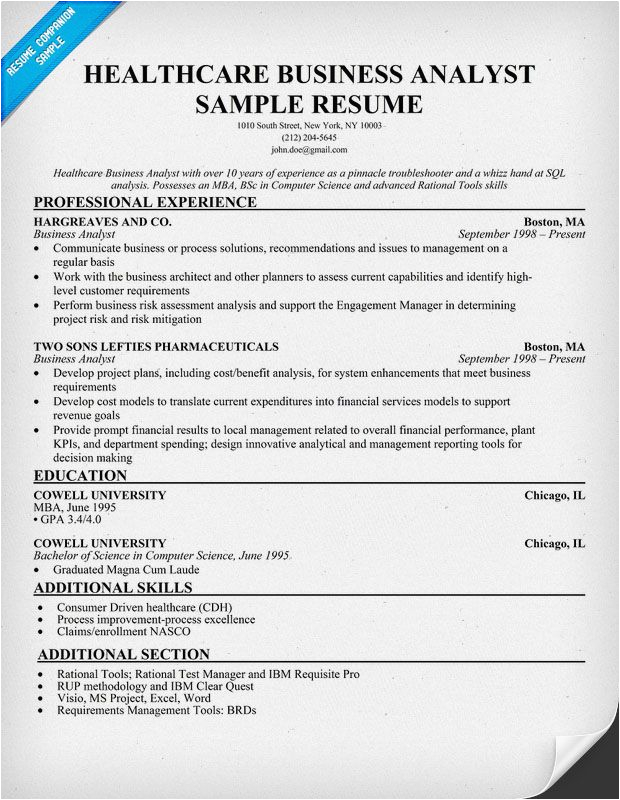 RESUME COMPANION SAMPLE

HEALTHCARE BUSINESS ANALYST SAMPLE RESUME

1010 South Street, New York, NY 10003
(212) 204-5645
john.doe@gmail.com

Healthcare Business Analyst with over 10 years of experience as a pinnacle troubleshooter and a whizz hand at SQL analysis. Possesses an MBA, BSc in Computer Science and advanced Rational Tools skills

PROFESSIONAL EXPERIENCE

HARGREAVES AND CO. Boston, MA
Business Analyst September 1998 – Present
• Communicate business or process solutions, recommendations and issues to management on a regular basis
• Work with the business architect and other planners to assess current capabilities and identify high-level customer requirements
• Perform business risk assessment analysis and support the Engagement Manager in determining project risk and risk mitigation

TWO SONS LEFTIES PHARMACEUTICALS Boston, MA
Business Analyst September 1998 – Present
• Develop project plans, including cost/benefit analysis, for system enhancements that meet business requirements
• Develop cost models to translate current expenditures into financial services models to support revenue goals
• Provide prompt financial results to local management related to overall financial performance, plant KPIs, and department spending; design innovative analytical and management reporting tools for decision making

EDUCATION

COWELL UNIVERSITY Chicago, IL
MBA, June 1995
• GPA 3.4/4.0

COWELL UNIVERSITY Chicago, IL
Bachelor of Science in Computer Science, June 1995
• Graduated Magna Cum Laude

ADDITIONAL SKILLS

• Consumer Driven healthcare (CDH)
• Process improvement-process excellence
• Claims/enrollment NASCO

ADDITIONAL SECTION

• Rational Tools; Rational Test Manager and IBM Requisite Pro
• RUP methodology and IBM Clear Quest
• Visio, MS Project, Excel, Word
• Requirements Management Tools: BRDs